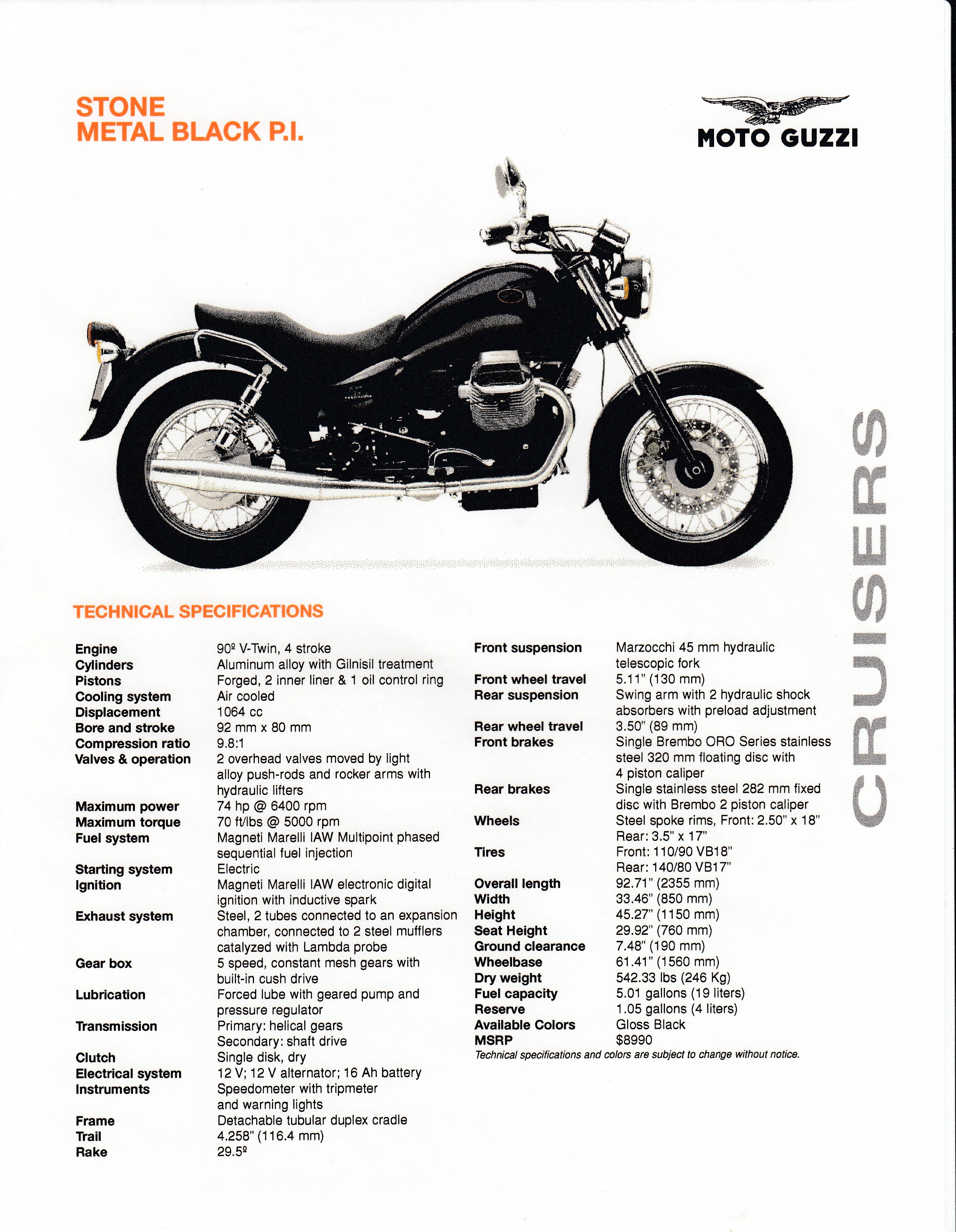 STONE
METAL BLACK P.I.

MOTO GUZZI

CRUISERS

TECHNICAL SPECIFICATIONS

| | |
|---|---|
| Engine | 90º V-Twin, 4 stroke |
| Cylinders | Aluminum alloy with Gilnisil treatment |
| Pistons | Forged, 2 inner liner & 1 oil control ring |
| Cooling system | Air cooled |
| Displacement | 1064 cc |
| Bore and stroke | 92 mm x 80 mm |
| Compression ratio | 9.8:1 |
| Valves & operation | 2 overhead valves moved by light alloy push-rods and rocker arms with hydraulic lifters |
| Maximum power | 74 hp @ 6400 rpm |
| Maximum torque | 70 ft/lbs @ 5000 rpm |
| Fuel system | Magneti Marelli IAW Multipoint phased sequential fuel injection |
| Starting system | Electric |
| Ignition | Magneti Marelli IAW electronic digital ignition with inductive spark |
| Exhaust system | Steel, 2 tubes connected to an expansion chamber, connected to 2 steel mufflers catalyzed with Lambda probe |
| Gear box | 5 speed, constant mesh gears with built-in cush drive |
| Lubrication | Forced lube with geared pump and pressure regulator |
| Transmission | Primary: helical gears Secondary: shaft drive |
| Clutch | Single disk, dry |
| Electrical system | 12 V; 12 V alternator; 16 Ah battery |
| Instruments | Speedometer with tripmeter and warning lights |
| Frame | Detachable tubular duplex cradle |
| Trail | 4.258" (116.4 mm) |
| Rake | 29.5º |

| | |
|---|---|
| Front suspension | Marzocchi 45 mm hydraulic telescopic fork |
| Front wheel travel | 5.11" (130 mm) |
| Rear suspension | Swing arm with 2 hydraulic shock absorbers with preload adjustment |
| Rear wheel travel | 3.50" (89 mm) |
| Front brakes | Single Brembo ORO Series stainless steel 320 mm floating disc with 4 piston caliper |
| Rear brakes | Single stainless steel 282 mm fixed disc with Brembo 2 piston caliper |
| Wheels | Steel spoke rims, Front: 2.50" x 18" Rear: 3.5" x 17" |
| Tires | Front: 110/90 VB18" Rear: 140/80 VB17" |
| Overall length | 92.71" (2355 mm) |
| Width | 33.46" (850 mm) |
| Height | 45.27" (1150 mm) |
| Seat Height | 29.92" (760 mm) |
| Ground clearance | 7.48" (190 mm) |
| Wheelbase | 61.41" (1560 mm) |
| Dry weight | 542.33 lbs (246 Kg) |
| Fuel capacity | 5.01 gallons (19 liters) |
| Reserve | 1.05 gallons (4 liters) |
| Available Colors | Gloss Black |
| MSRP | $8990 |

Technical specifications and colors are subject to change without notice.